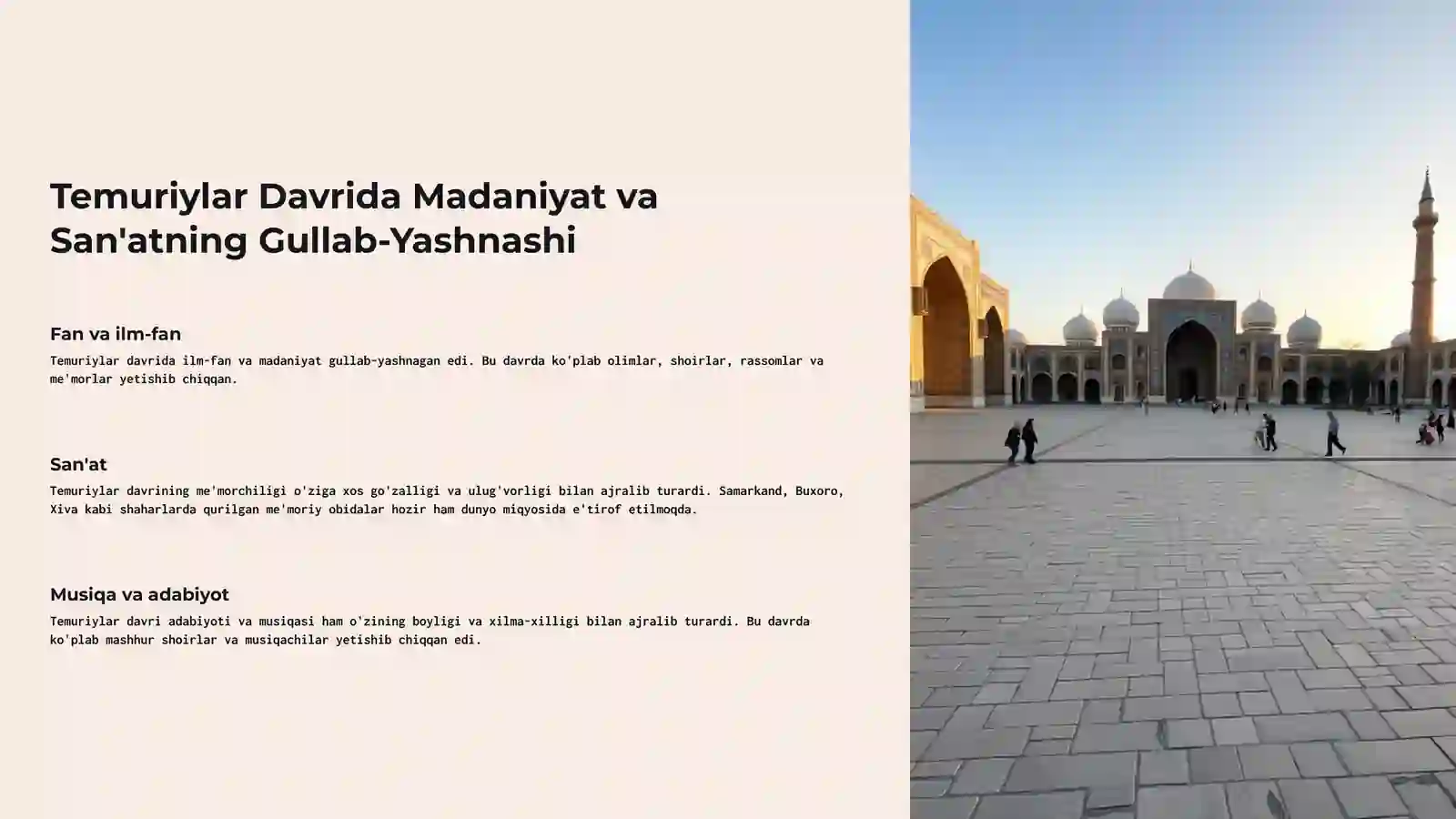 Temuriylar Davrida Madaniyat va San'atning Gullab-Yashnashi

Fan va ilm-fan

Temuriylar davrida ilm-fan va madaniyat gullab-yashnagan edi. Bu davrda ko'plab olimlar, shoirlar, rassomlar va me'morlar yetishib chiqqan.

San'at

Temuriylar davrining me'morchiligi o'ziga xos go'zalligi va ulug'vorligi bilan ajralib turardi. Samarkand, Buxoro, Xiva kabi shaharlarda qurilgan me'moriy obidalar hozir ham dunyo miqyosida e'tirof etilmoqda.

Musiqa va adabiyot

Temuriylar davri adabiyoti va musiqasi ham o'zining boyligi va xilma-xilligi bilan ajralib turardi. Bu davrda ko'plab mashhur shoirlar va musiqachilar yetishib chiqqan edi.